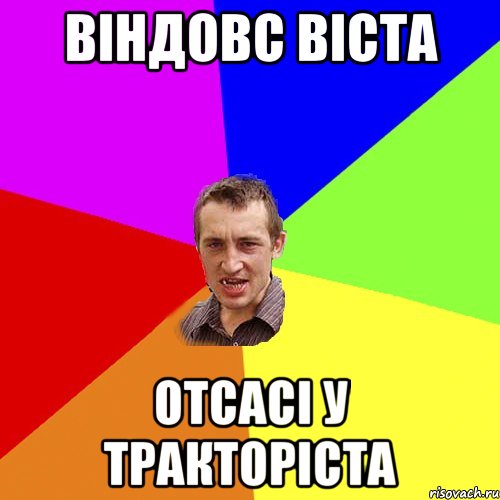 ВІНДОВС ВІСТА

ОТСАСІ У ТРАКТОРІСТА

risovach.ru